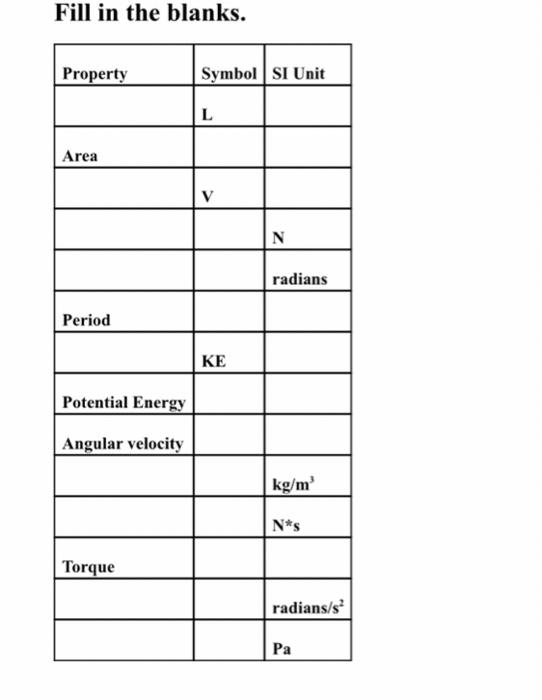 Fill in the blanks.

| Property | Symbol | SI Unit |
|---|---|---|
|  | L |  |
| Area |  |  |
|  | V |  |
|  |  | N |
|  |  | radians |
| Period |  |  |
|  | KE |  |
| Potential Energy |  |  |
| Angular velocity |  |  |
|  |  | $kg/m^3$ |
|  |  | N*s |
| Torque |  |  |
|  |  | $radians/s^2$ |
|  |  | Pa |